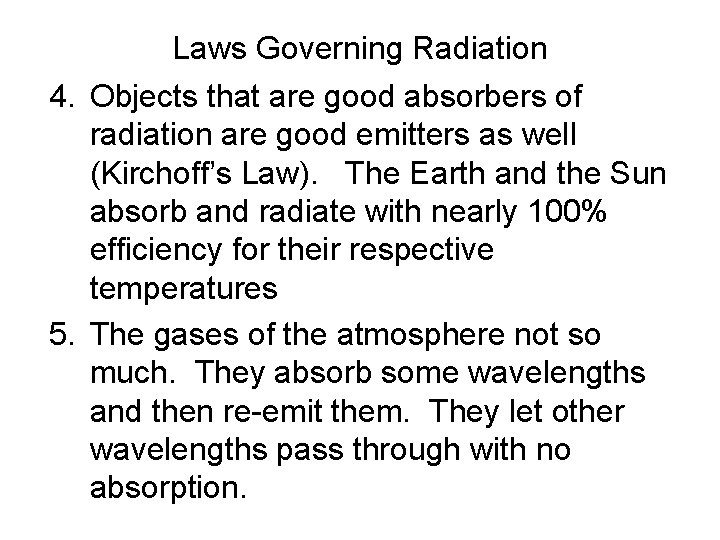 Laws Governing Radiation

4. Objects that are good absorbers of radiation are good emitters as well (Kirchoff's Law). The Earth and the Sun absorb and radiate with nearly 100% efficiency for their respective temperatures

5. The gases of the atmosphere not so much. They absorb some wavelengths and then re-emit them. They let other wavelengths pass through with no absorption.